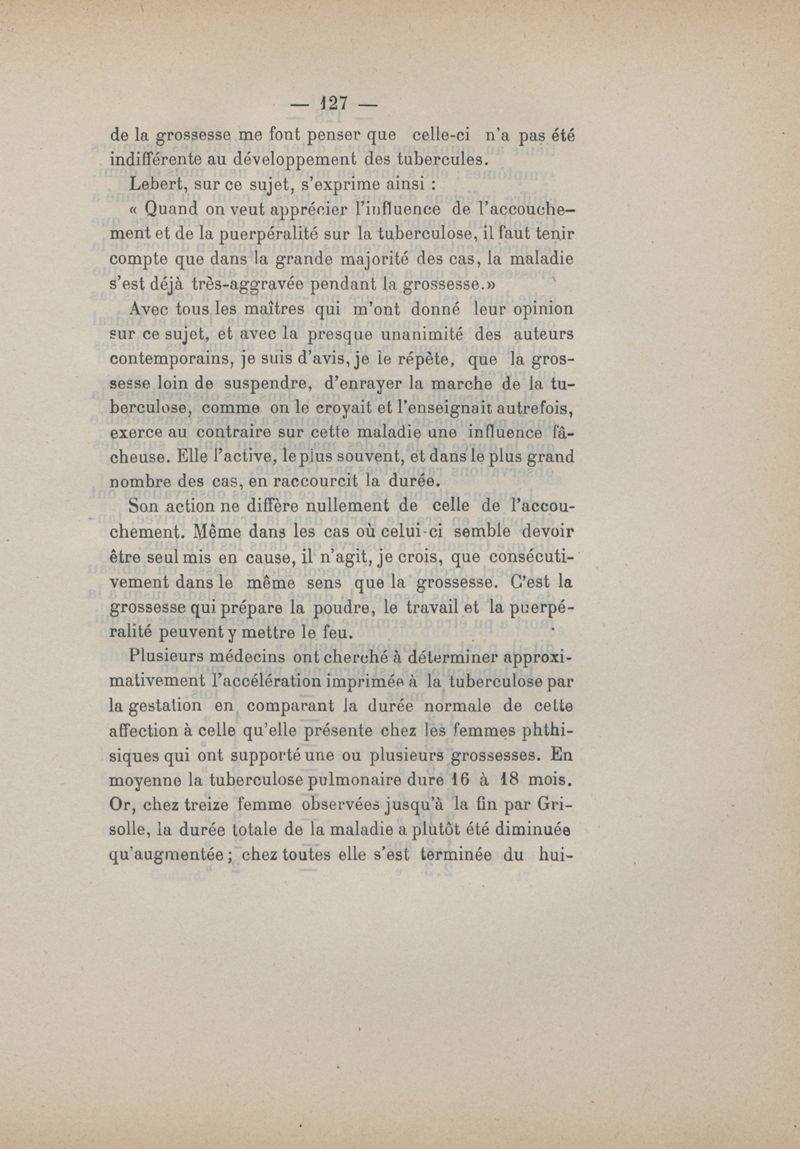 — 127 —

de la grossesse me font penser que celle-ci n'a pas été indifférente au développement des tubercules.

Lebert, sur ce sujet, s'exprime ainsi :

« Quand on veut apprécier l'influence de l'accouchement et de la puerpéralité sur la tuberculose, il faut tenir compte que dans la grande majorité des cas, la maladie s'est déjà très-aggravée pendant la grossesse.»

Avec tous les maîtres qui m'ont donné leur opinion sur ce sujet, et avec la presque unanimité des auteurs contemporains, je suis d'avis, je le répète, que la grossesse loin de suspendre, d'enrayer la marche de la tuberculose, comme on le croyait et l'enseignait autrefois, exerce au contraire sur cette maladie une influence fâcheuse. Elle l'active, le plus souvent, et dans le plus grand nombre des cas, en raccourcit la durée.

Son action ne diffère nullement de celle de l'accouchement. Même dans les cas où celui-ci semble devoir être seul mis en cause, il n'agit, je crois, que consécutivement dans le même sens que la grossesse. C'est la grossesse qui prépare la poudre, le travail et la puerpéralité peuvent y mettre le feu.

Plusieurs médecins ont cherché à déterminer approximativement l'accélération imprimée à la tuberculose par la gestation en comparant la durée normale de cette affection à celle qu'elle présente chez les femmes phthisiques qui ont supporté une ou plusieurs grossesses. En moyenne la tuberculose pulmonaire dure 16 à 18 mois. Or, chez treize femme observées jusqu'à la fin par Grisolle, la durée totale de la maladie a plutôt été diminuée qu'augmentée ; chez toutes elle s'est terminée du hui-